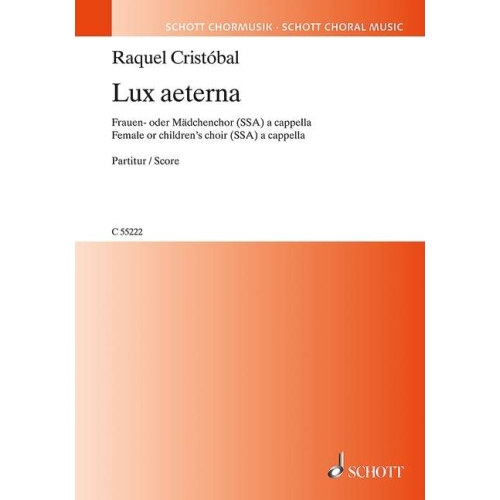 SCHOTT CHORMUSIK · SCHOTT CHORAL MUSIC

Raquel Cristóbal

Lux aeterna

Frauen- oder Mädchenchor (SSA) a cappella
Female or children's choir (SSA) a cappella

Partitur / Score

C 55222

SCHOTT